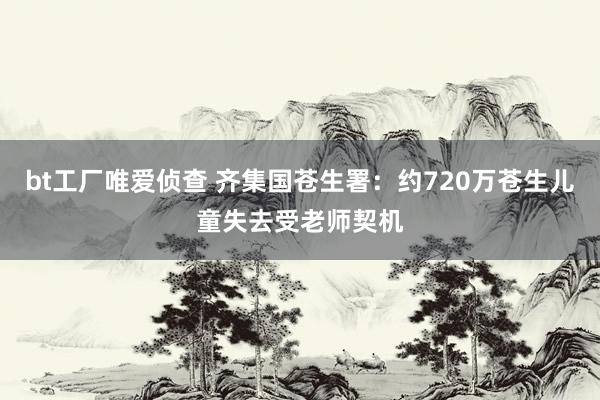 bt工厂唯爱侦查 齐集国苍生署：约720万苍生儿童失去受老师契机